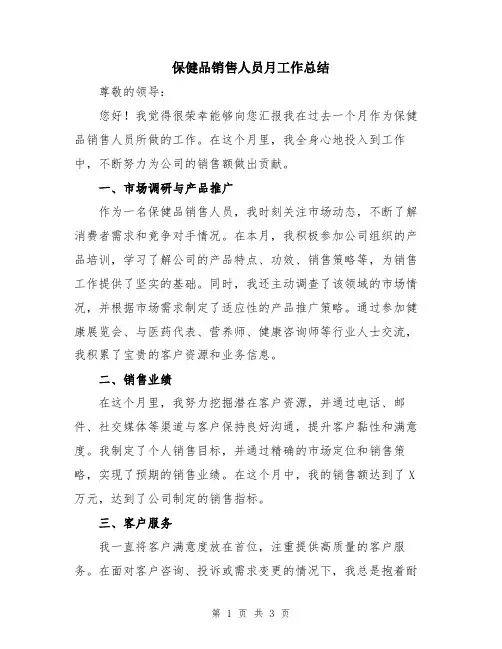 保健品销售人员月工作总结

尊敬的领导：

您好！我觉得很荣幸能够向您汇报我在过去一个月作为保健品销售人员所做的工作。在这个月里，我全身心地投入到工作中，不断努力为公司的销售额做出贡献。

一、市场调研与产品推广

作为一名保健品销售人员，我时刻关注市场动态，不断了解消费者需求和竞争对手情况。在本月，我积极参加公司组织的产品培训，学习了解公司的产品特点、功效、销售策略等，为销售工作提供了坚实的基础。同时，我还主动调查了该领域的市场情况，并根据市场需求制定了适应性的产品推广策略。通过参加健康展览会、与医药代表、营养师、健康咨询师等行业人士交流，我积累了宝贵的客户资源和业务信息。

二、销售业绩

在这个月里，我努力挖掘潜在客户资源，并通过电话、邮件、社交媒体等渠道与客户保持良好沟通，提升客户黏性和满意度。我制定了个人销售目标，并通过精确的市场定位和销售策略，实现了预期的销售业绩。在这个月中，我的销售额达到了X万元，达到了公司制定的销售指标。

三、客户服务

我一直将客户满意度放在首位，注重提供高质量的客户服务。在面对客户咨询、投诉或需求变更的情况下，我总是抱着耐

第 1 页 共 3 页